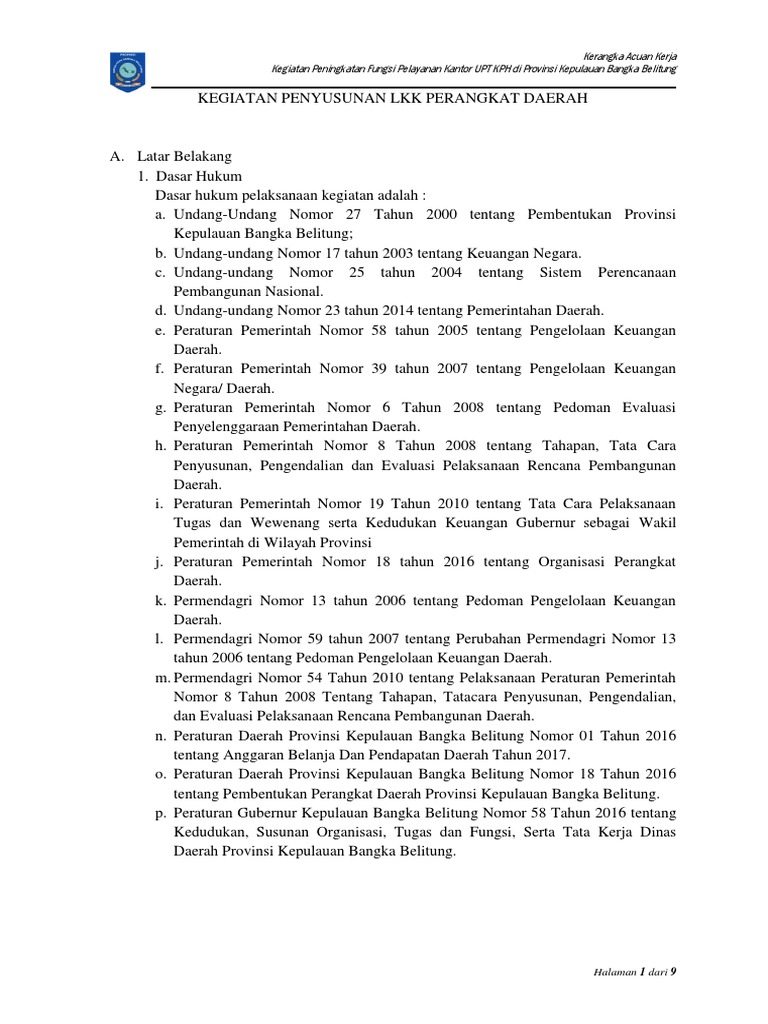 Kerangka Acuan Kerja
Kegiatan Peningkatan Fungsi Pelayanan Kantor UPT KPH di Provinsi Kepulauan Bangka Belitung

KEGIATAN PENYUSUNAN LKK PERANGKAT DAERAH

A. Latar Belakang
1. Dasar Hukum
Dasar hukum pelaksanaan kegiatan adalah :
a. Undang-Undang Nomor 27 Tahun 2000 tentang Pembentukan Provinsi Kepulauan Bangka Belitung;
b. Undang-undang Nomor 17 tahun 2003 tentang Keuangan Negara.
c. Undang-undang Nomor 25 tahun 2004 tentang Sistem Perencanaan Pembangunan Nasional.
d. Undang-undang Nomor 23 tahun 2014 tentang Pemerintahan Daerah.
e. Peraturan Pemerintah Nomor 58 tahun 2005 tentang Pengelolaan Keuangan Daerah.
f. Peraturan Pemerintah Nomor 39 tahun 2007 tentang Pengelolaan Keuangan Negara/ Daerah.
g. Peraturan Pemerintah Nomor 6 Tahun 2008 tentang Pedoman Evaluasi Penyelenggaraan Pemerintahan Daerah.
h. Peraturan Pemerintah Nomor 8 Tahun 2008 tentang Tahapan, Tata Cara Penyusunan, Pengendalian dan Evaluasi Pelaksanaan Rencana Pembangunan Daerah.
i. Peraturan Pemerintah Nomor 19 Tahun 2010 tentang Tata Cara Pelaksanaan Tugas dan Wewenang serta Kedudukan Keuangan Gubernur sebagai Wakil Pemerintah di Wilayah Provinsi
j. Peraturan Pemerintah Nomor 18 tahun 2016 tentang Organisasi Perangkat Daerah.
k. Permendagri Nomor 13 tahun 2006 tentang Pedoman Pengelolaan Keuangan Daerah.
l. Permendagri Nomor 59 tahun 2007 tentang Perubahan Permendagri Nomor 13 tahun 2006 tentang Pedoman Pengelolaan Keuangan Daerah.
m. Permendagri Nomor 54 Tahun 2010 tentang Pelaksanaan Peraturan Pemerintah Nomor 8 Tahun 2008 Tentang Tahapan, Tatacara Penyusunan, Pengendalian, dan Evaluasi Pelaksanaan Rencana Pembangunan Daerah.
n. Peraturan Daerah Provinsi Kepulauan Bangka Belitung Nomor 01 Tahun 2016 tentang Anggaran Belanja Dan Pendapatan Daerah Tahun 2017.
o. Peraturan Daerah Provinsi Kepulauan Bangka Belitung Nomor 18 Tahun 2016 tentang Pembentukan Perangkat Daerah Provinsi Kepulauan Bangka Belitung.
p. Peraturan Gubernur Kepulauan Bangka Belitung Nomor 58 Tahun 2016 tentang Kedudukan, Susunan Organisasi, Tugas dan Fungsi, Serta Tata Kerja Dinas Daerah Provinsi Kepulauan Bangka Belitung.

Halaman 1 dari 9